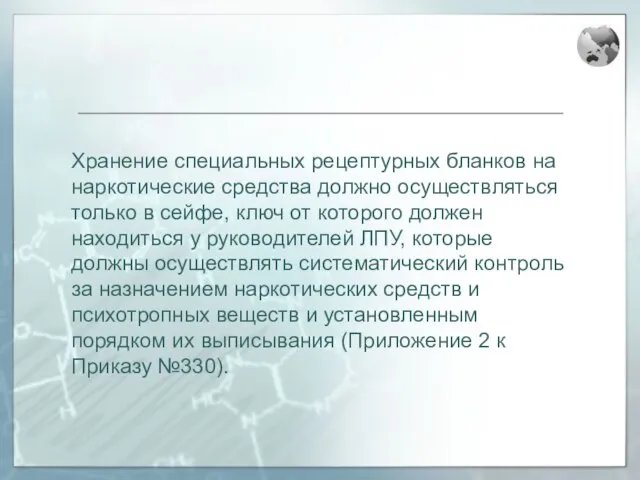 Хранение специальных рецептурных бланков на наркотические средства должно осуществляться только в сейфе, ключ от которого должен находиться у руководителей ЛПУ, которые должны осуществлять систематический контроль за назначением наркотических средств и психотропных веществ и установленным порядком их выписывания (Приложение 2 к Приказу №330).